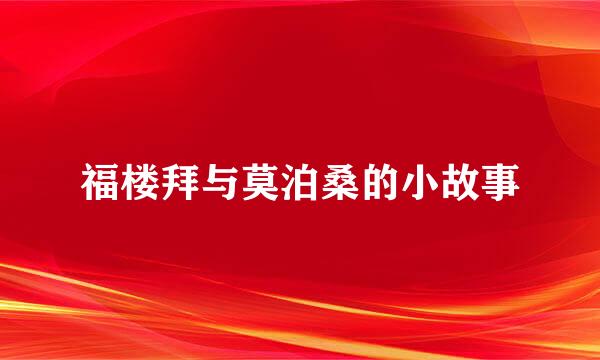 福楼拜与莫泊桑的小故事